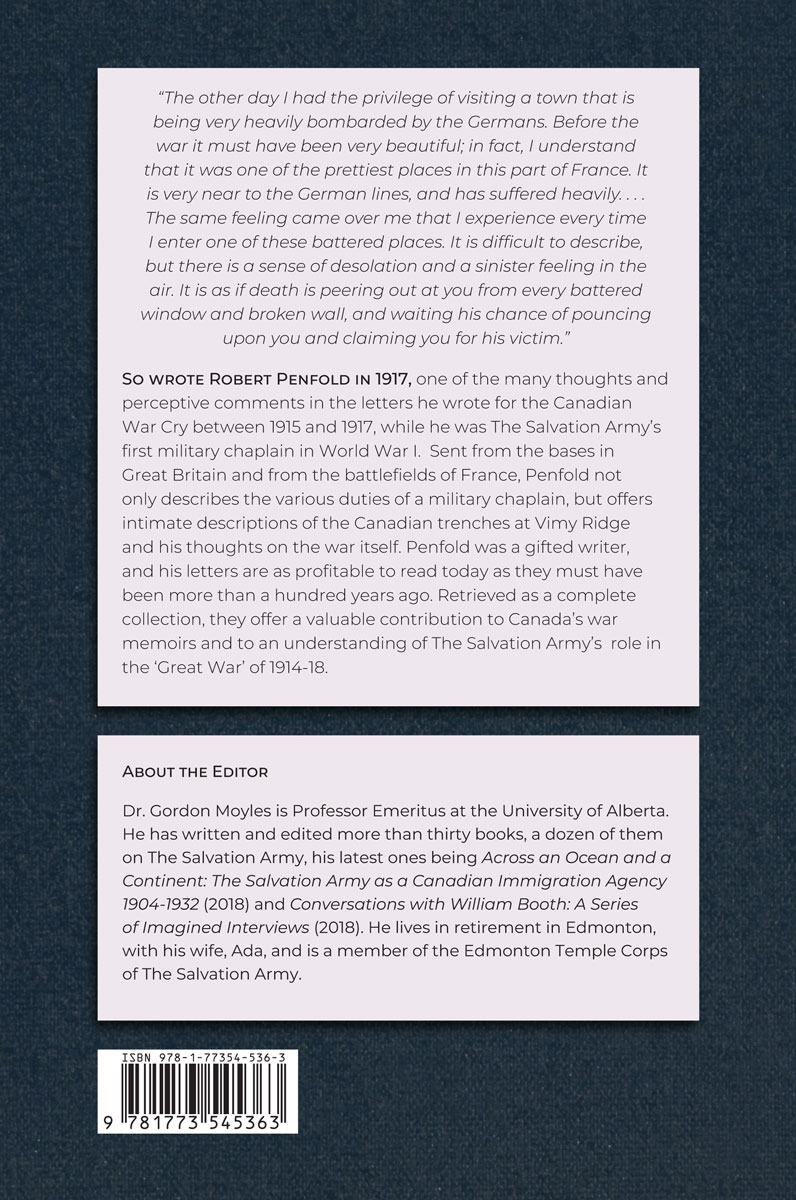 "The other day I had the privilege of visiting a town that is being very heavily bombarded by the Germans. Before the war it must have been very beautiful; in fact, I understand that it was one of the prettiest places in this part of France. It is very near to the German lines, and has suffered heavily. . . . The same feeling came over me that I experience every time I enter one of these battered places. It is difficult to describe, but there is a sense of desolation and a sinister feeling in the air. It is as if death is peering out at you from every battered window and broken wall, and waiting his chance of pouncing upon you and claiming you for his victim."

So wrote Robert Penfold in 1917, one of the many thoughts and perceptive comments in the letters he wrote for the Canadian War Cry between 1915 and 1917, while he was The Salvation Army's first military chaplain in World War I. Sent from the bases in Great Britain and from the battlefields of France, Penfold not only describes the various duties of a military chaplain, but offers intimate descriptions of the Canadian trenches at Vimy Ridge and his thoughts on the war itself. Penfold was a gifted writer, and his letters are as profitable to read today as they must have been more than a hundred years ago. Retrieved as a complete collection, they offer a valuable contribution to Canada's war memoirs and to an understanding of The Salvation Army's role in the 'Great War' of 1914-18.

About the Editor

Dr. Gordon Moyles is Professor Emeritus at the University of Alberta. He has written and edited more than thirty books, a dozen of them on The Salvation Army, his latest ones being Across an Ocean and a Continent: The Salvation Army as a Canadian Immigration Agency 1904-1932 (2018) and Conversations with William Booth: A Series of Imagined Interviews (2018). He lives in retirement in Edmonton, with his wife, Ada, and is a member of the Edmonton Temple Corps of The Salvation Army.

ISBN 978-1-77354-536-3

9 781773 545363